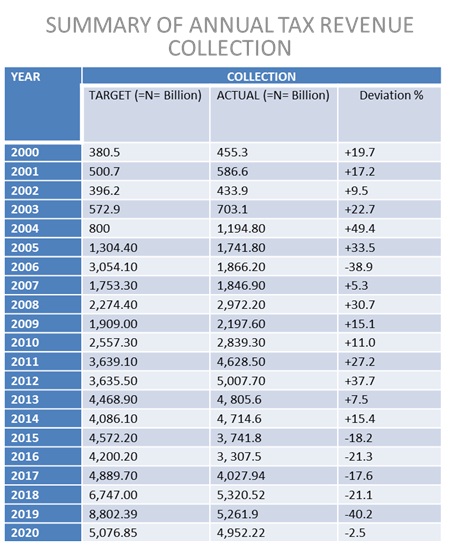 SUMMARY OF ANNUAL TAX REVENUE COLLECTION

| YEAR | COLLECTION | | |
|---|---|---|---|
| | TARGET (=N= Billion) | ACTUAL (=N= Billion) | Deviation % |
| 2000 | 380.5 | 455.3 | +19.7 |
| 2001 | 500.7 | 586.6 | +17.2 |
| 2002 | 396.2 | 433.9 | +9.5 |
| 2003 | 572.9 | 703.1 | +22.7 |
| 2004 | 800 | 1,194.80 | +49.4 |
| 2005 | 1,304.40 | 1,741.80 | +33.5 |
| 2006 | 3,054.10 | 1,866.20 | -38.9 |
| 2007 | 1,753.30 | 1,846.90 | +5.3 |
| 2008 | 2,274.40 | 2,972.20 | +30.7 |
| 2009 | 1,909.00 | 2,197.60 | +15.1 |
| 2010 | 2,557.30 | 2,839.30 | +11.0 |
| 2011 | 3,639.10 | 4,628.50 | +27.2 |
| 2012 | 3,635.50 | 5,007.70 | +37.7 |
| 2013 | 4,468.90 | 4, 805.6 | +7.5 |
| 2014 | 4,086.10 | 4, 714.6 | +15.4 |
| 2015 | 4,572.20 | 3, 741.8 | -18.2 |
| 2016 | 4,200.20 | 3, 307.5 | -21.3 |
| 2017 | 4,889.70 | 4,027.94 | -17.6 |
| 2018 | 6,747.00 | 5,320.52 | -21.1 |
| 2019 | 8,802.39 | 5,261.9 | -40.2 |
| 2020 | 5,076.85 | 4,952.22 | -2.5 |